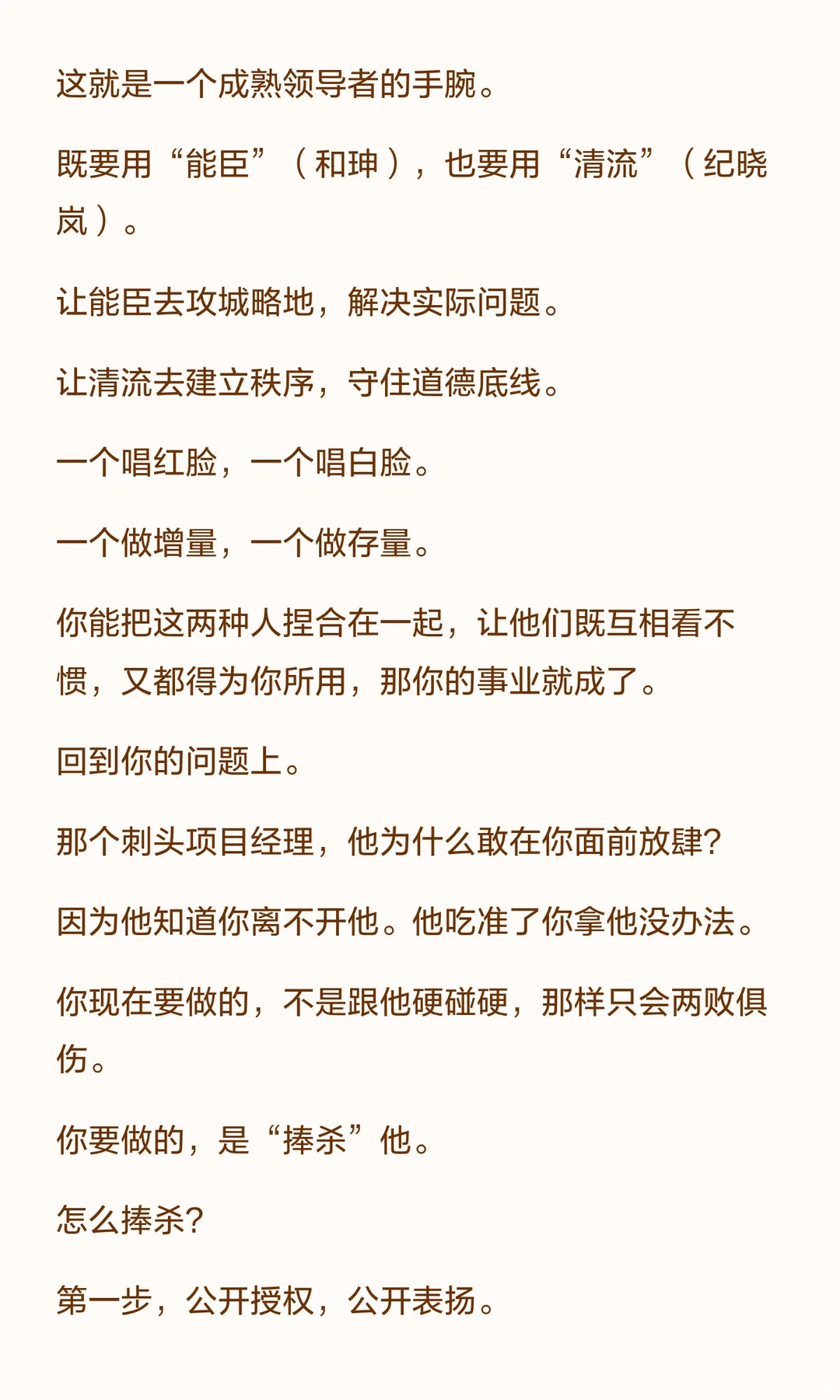 这就是一个成熟领导者的手腕。

既要用“能臣”（和珅），也要用“清流”（纪晓岚）。

让能臣去攻城略地，解决实际问题。

让清流去建立秩序，守住道德底线。

一个唱红脸，一个唱白脸。

一个做增量，一个做存量。

你能把这两种人捏合在一起，让他们既互相看不惯，又都得为你所用，那你的事业就成了。

回到你的问题上。

那个刺头项目经理，他为什么敢在你面前放肆?

因为他知道你离不开他。他吃准了你拿他没办法。

你现在要做的，不是跟他硬碰硬，那样只会两败俱伤。

你要做的，是“捧杀”他。

怎么捧杀?

第一步，公开授权，公开表扬。